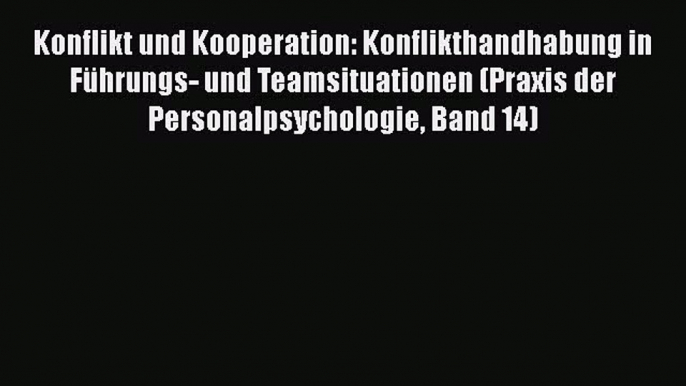 Konflikt und Kooperation: Konflikthandhabung in Führungs- und Teamsituationen (Praxis der Personalpsychologie, Band 14)